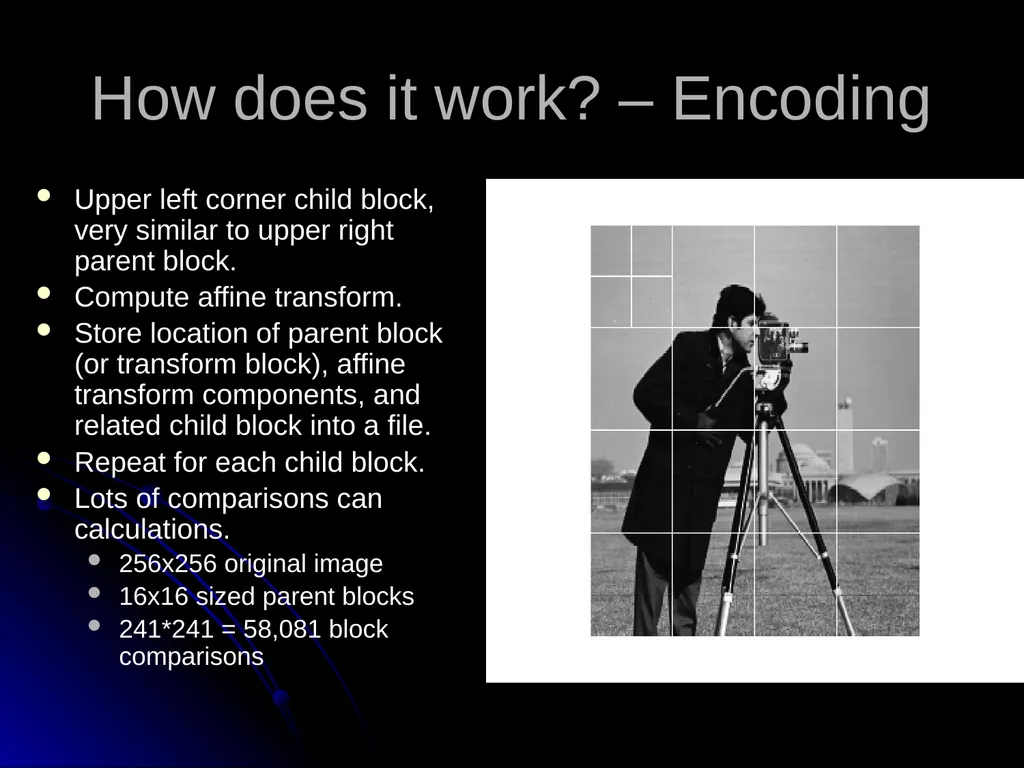 How does it work? – Encoding

- Upper left corner child block, very similar to upper right parent block.
- Compute affine transform.
- Store location of parent block (or transform block), affine transform components, and related child block into a file.
- Repeat for each child block.
- Lots of comparisons can calculations.
  - 256x256 original image
  - 16x16 sized parent blocks
  - 241*241 = 58,081 block comparisons